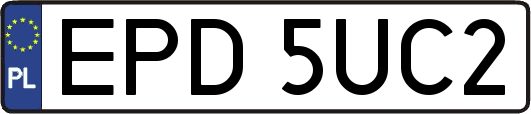 PL
EPD 5UC2